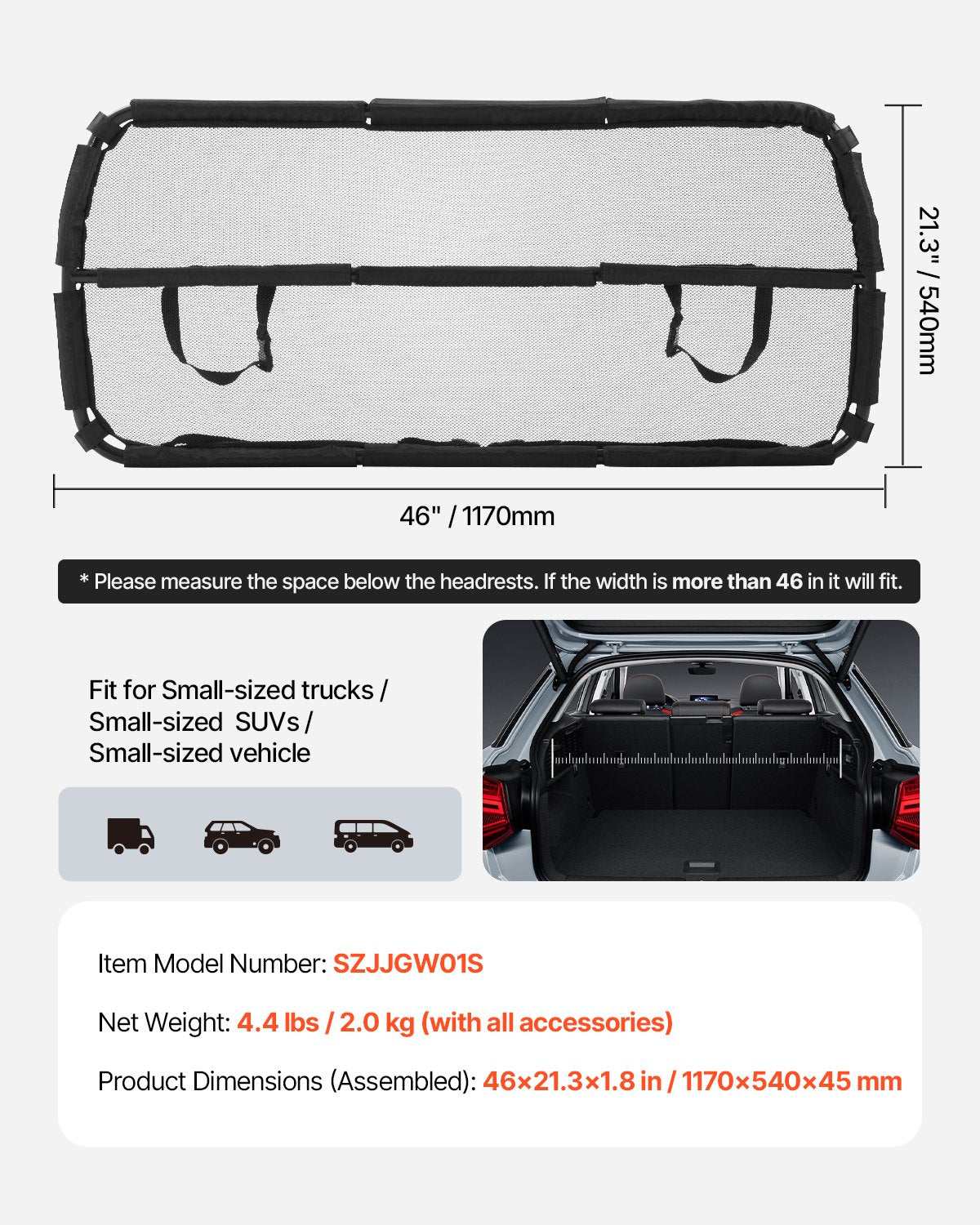 21.3" / 540mm

46" / 1170mm

* Please measure the space below the headrests. If the width is more than 46 in it will fit.

Fit for Small-sized trucks /
Small-sized SUVs /
Small-sized vehicle

Item Model Number: SZJJGW01S

Net Weight: 4.4 lbs / 2.0 kg (with all accessories)

Product Dimensions (Assembled): 46×21.3×1.8 in / 1170×540×45 mm